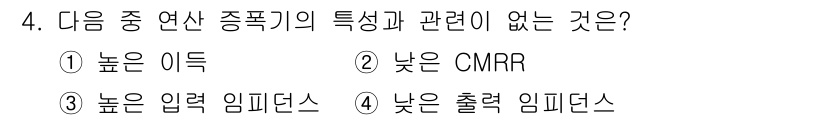 4. 다음 중 연산 증폭기의 특성과 관련이 없는 것은?

① 높은 이득 ② 낮은 CMRR

③ 높은 입력 임피던스 ④ 낮은 출력 임피던스